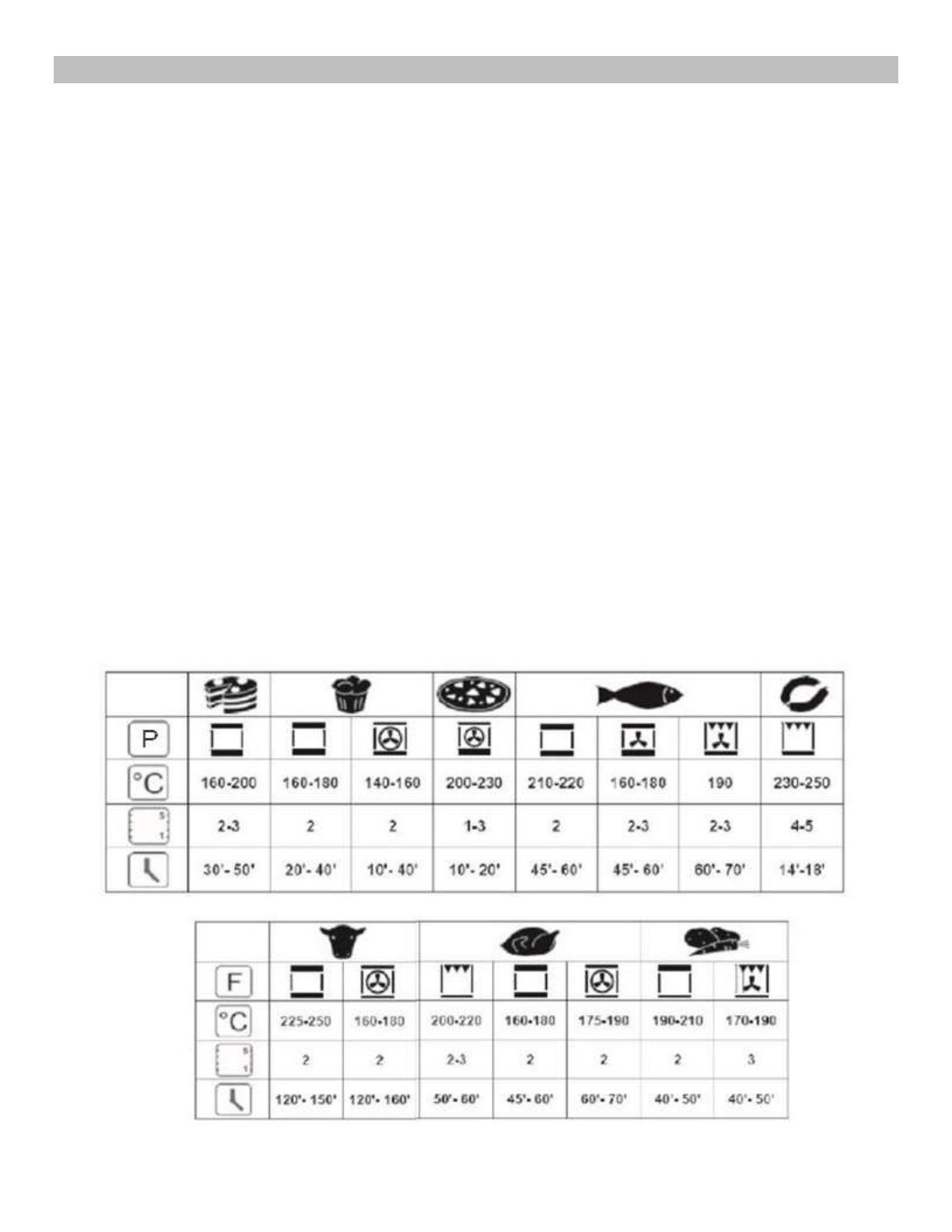 | | | | | | | | | |
|---|---|---|---|---|---|---|---|---|
| P | | | | | | | | |
| °C | 160-200 | 160-180 | 140-160 | 200-230 | 210-220 | 160-180 | 190 | 230-250 |
| 5 1 | 2-3 | 2 | 2 | 1-3 | 2 | 2-3 | 2-3 | 4-5 |
| | 30'- 50' | 20'- 40' | 10'- 40' | 10'- 20' | 45'- 60' | 45'- 60' | 60'- 70' | 14'-18' |

| | | | | | | | |
|---|---|---|---|---|---|---|---|
| F | | | | | | | |
| °C | 225-250 | 160-180 | 200-220 | 160-180 | 175-190 | 190-210 | 170-190 |
| 5 1 | 2 | 2 | 2-3 | 2 | 2 | 2 | 3 |
| | 120'- 150' | 120'- 160' | 50'- 60' | 45'- 60' | 60'- 70' | 40'- 50' | 40'- 50' |